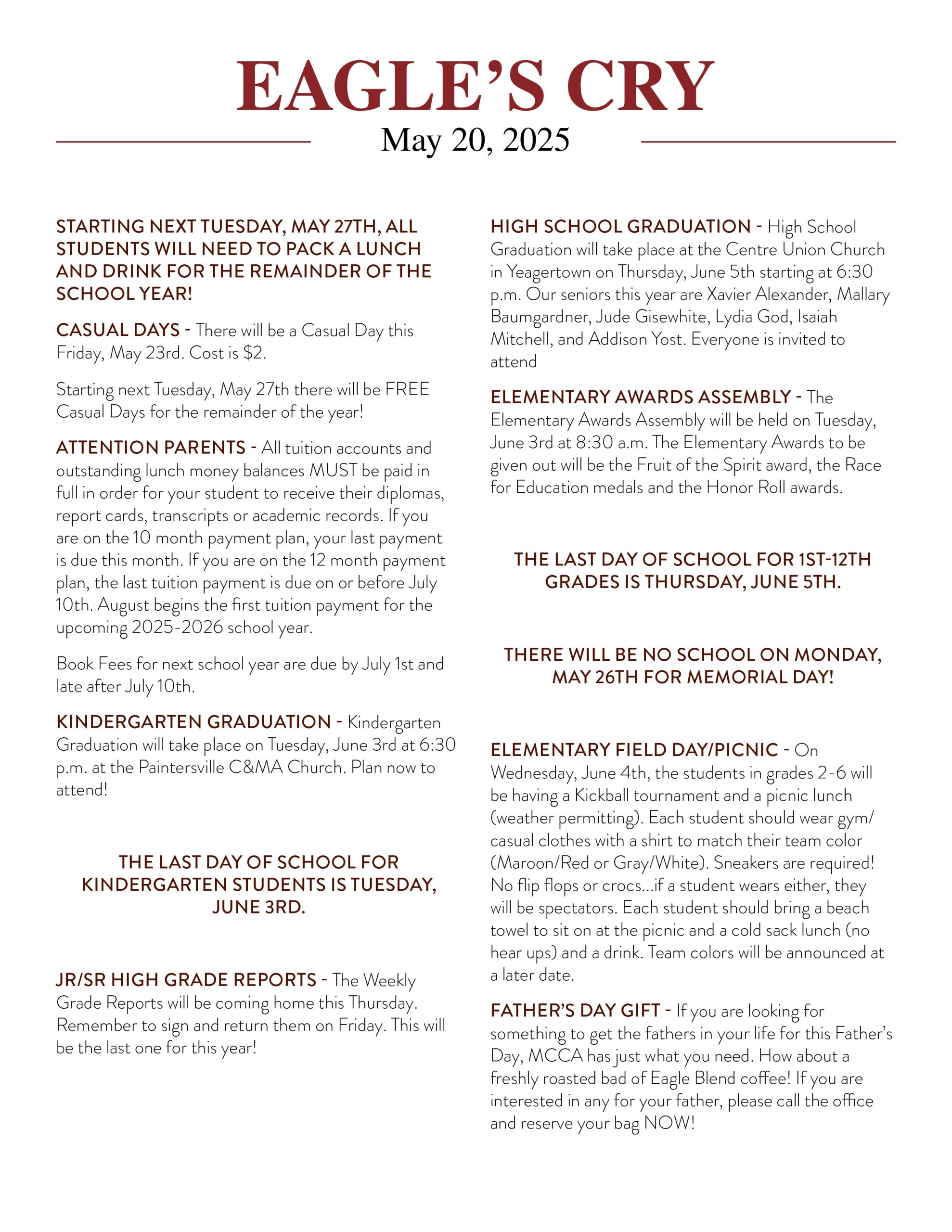 EAGLE'S CRY

May 20, 2025

STARTING NEXT TUESDAY, MAY 27TH, ALL STUDENTS WILL NEED TO PACK A LUNCH AND DRINK FOR THE REMAINDER OF THE SCHOOL YEAR!

CASUAL DAYS - There will be a Casual Day this Friday, May 23rd. Cost is $2.

Starting next Tuesday, May 27th there will be FREE Casual Days for the remainder of the year!

ATTENTION PARENTS - All tuition accounts and outstanding lunch money balances MUST be paid in full in order for your student to receive their diplomas, report cards, transcripts or academic records. If you are on the 10 month payment plan, your last payment is due this month. If you are on the 12 month payment plan, the last tuition payment is due on or before July 10th. August begins the first tuition payment for the upcoming 2025-2026 school year.

Book Fees for next school year are due by July 1st and late after July 10th.

KINDERGARTEN GRADUATION - Kindergarten Graduation will take place on Tuesday, June 3rd at 6:30 p.m. at the Paintersville C&MA Church. Plan now to attend!

THE LAST DAY OF SCHOOL FOR KINDERGARTEN STUDENTS IS TUESDAY, JUNE 3RD.

JR/SR HIGH GRADE REPORTS - The Weekly Grade Reports will be coming home this Thursday. Remember to sign and return them on Friday. This will be the last one for this year!

HIGH SCHOOL GRADUATION - High School Graduation will take place at the Centre Union Church in Yeagertown on Thursday, June 5th starting at 6:30 p.m. Our seniors this year are Xavier Alexander, Mallary Baumgardner, Jude Gisewhite, Lydia God, Isaiah Mitchell, and Addison Yost. Everyone is invited to attend

ELEMENTARY AWARDS ASSEMBLY - The Elementary Awards Assembly will be held on Tuesday, June 3rd at 8:30 a.m. The Elementary Awards to be given out will be the Fruit of the Spirit award, the Race for Education medals and the Honor Roll awards.

THE LAST DAY OF SCHOOL FOR 1ST-12TH GRADES IS THURSDAY, JUNE 5TH.

THERE WILL BE NO SCHOOL ON MONDAY, MAY 26TH FOR MEMORIAL DAY!

ELEMENTARY FIELD DAY/PICNIC - On Wednesday, June 4th, the students in grades 2-6 will be having a Kickball tournament and a picnic lunch (weather permitting). Each student should wear gym/casual clothes with a shirt to match their team color (Maroon/Red or Gray/White). Sneakers are required! No flip flops or crocs...if a student wears either, they will be spectators. Each student should bring a beach towel to sit on at the picnic and a cold sack lunch (no hear ups) and a drink. Team colors will be announced at a later date.

FATHER'S DAY GIFT - If you are looking for something to get the fathers in your life for this Father's Day, MCCA has just what you need. How about a freshly roasted bad of Eagle Blend coffee! If you are interested in any for your father, please call the office and reserve your bag NOW!